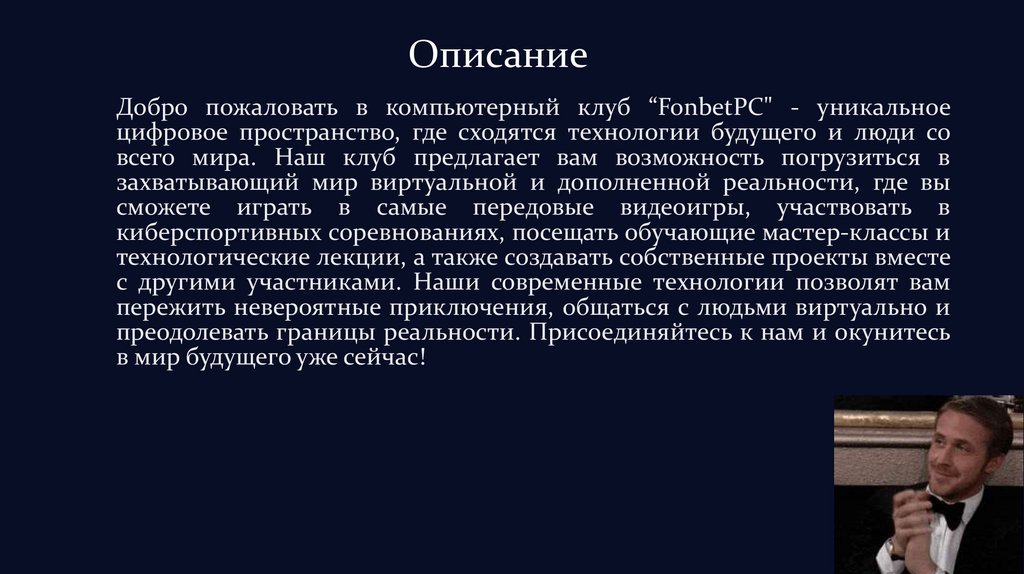 Описание

Добро пожаловать в компьютерный клуб “FonbetPC" - уникальное цифровое пространство, где сходятся технологии будущего и люди со всего мира. Наш клуб предлагает вам возможность погрузиться в захватывающий мир виртуальной и дополненной реальности, где вы сможете играть в самые передовые видеоигры, участвовать в киберспортивных соревнованиях, посещать обучающие мастер-классы и технологические лекции, а также создавать собственные проекты вместе с другими участниками. Наши современные технологии позволят вам пережить невероятные приключения, общаться с людьми виртуально и преодолевать границы реальности. Присоединяйтесь к нам и окунитесь в мир будущего уже сейчас!